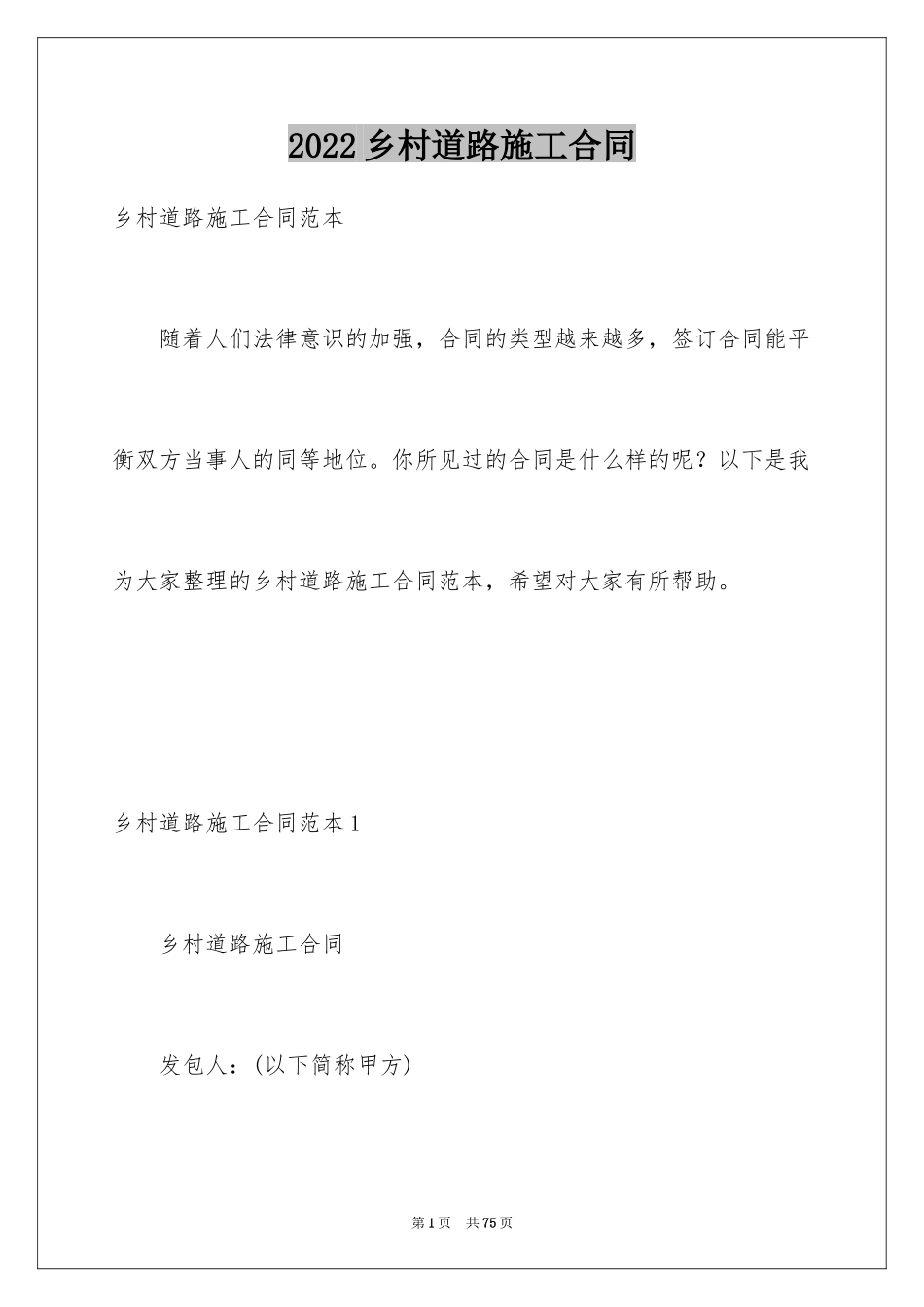 2022 乡村道路施工合同

乡村道路施工合同范本

随着人们法律意识的加强，合同的类型越来越多，签订合同能平衡双方当事人的同等地位。你所见过的合同是什么样的呢？以下是我为大家整理的乡村道路施工合同范本，希望对大家有所帮助。

乡村道路施工合同范本 1

乡村道路施工合同

发包人：(以下简称甲方)

第 1 页 共 75 页